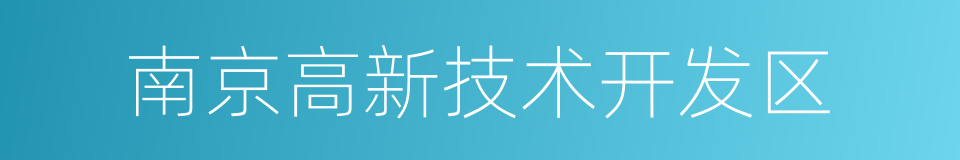 南京高新技术开发区